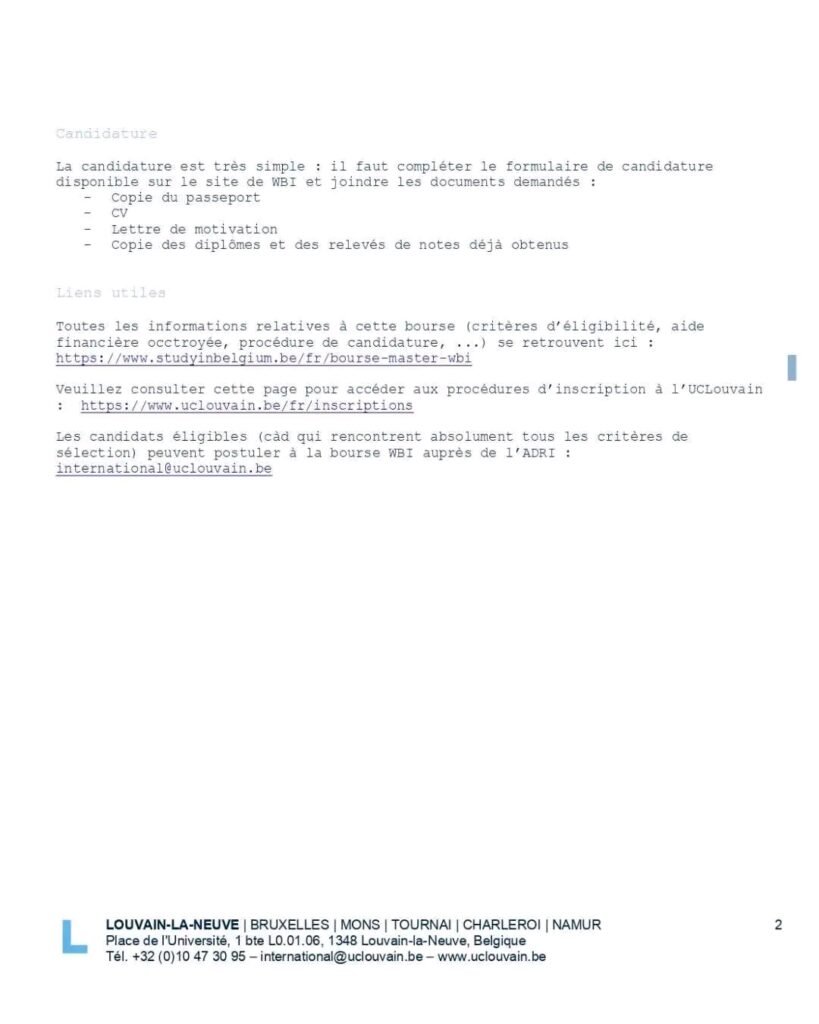 Candidature

La candidature est très simple : il faut compléter le formulaire de candidature disponible sur le site de WBI et joindre les documents demandés :
- Copie du passeport
- CV
- Lettre de motivation
- Copie des diplômes et des relevés de notes déjà obtenus

Liens utiles

Toutes les informations relatives à cette bourse (critères d'éligibilité, aide financière occtroyée, procédure de candidature, ...) se retrouvent ici : https://www.studyinbelgium.be/fr/bourse-master-wbi

Veuillez consulter cette page pour accéder aux procédures d'inscription à l'UCLouvain : https://www.uclouvain.be/fr/inscriptions

Les candidats éligibles (càd qui rencontrent absolument tous les critères de sélection) peuvent postuler à la bourse WBI auprès de l'ADRI : international@uclouvain.be

LOUVAIN-LA-NEUVE | BRUXELLES | MONS | TOURNAI | CHARLEROI | NAMUR
Place de l'Université, 1 bte L0.01.06, 1348 Louvain-la-Neuve, Belgique
Tél. +32 (0)10 47 30 95 – international@uclouvain.be – www.uclouvain.be

2